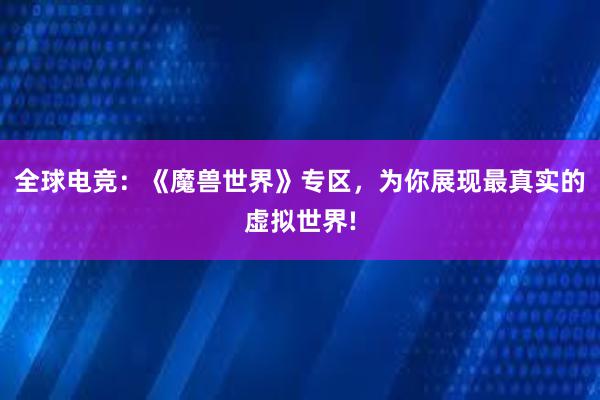 全球电竞：《魔兽世界》专区，为你展现最真实的虚拟世界!